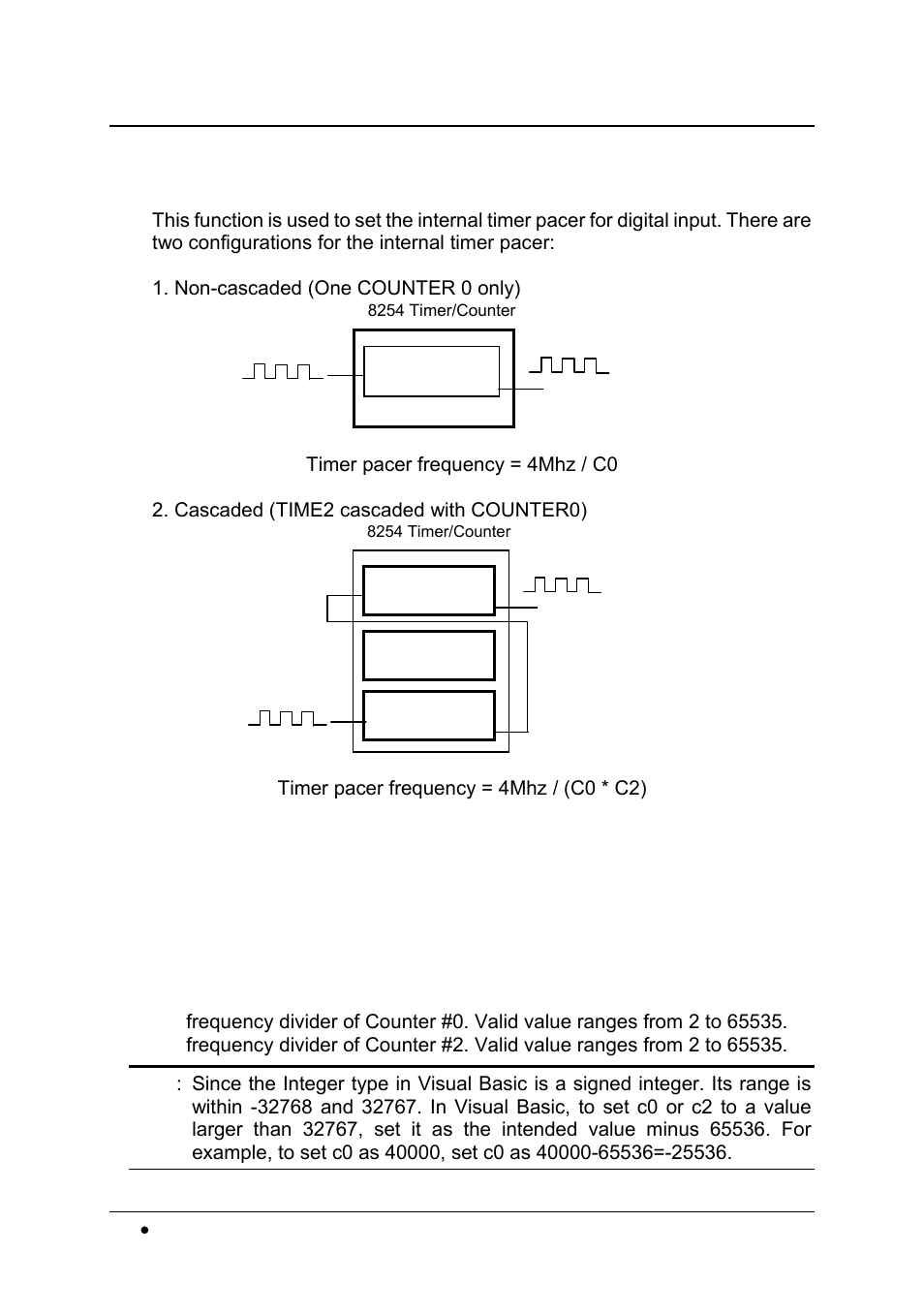 This function is used to set the internal timer pacer for digital input. There are two configurations for the internal timer pacer:

1. Non-cascaded (One COUNTER 0 only)

8254 Timer/Counter

Timer pacer frequency = 4Mhz / C0

2. Cascaded (TIME2 cascaded with COUNTER0)

8254 Timer/Counter

Timer pacer frequency = 4Mhz / (C0 * C2)

frequency divider of Counter #0. Valid value ranges from 2 to 65535.
frequency divider of Counter #2. Valid value ranges from 2 to 65535.

: Since the Integer type in Visual Basic is a signed integer. Its range is within -32768 and 32767. In Visual Basic, to set c0 or c2 to a value larger than 32767, set it as the intended value minus 65536. For example, to set c0 as 40000, set c0 as 40000-65536=-25536.

•